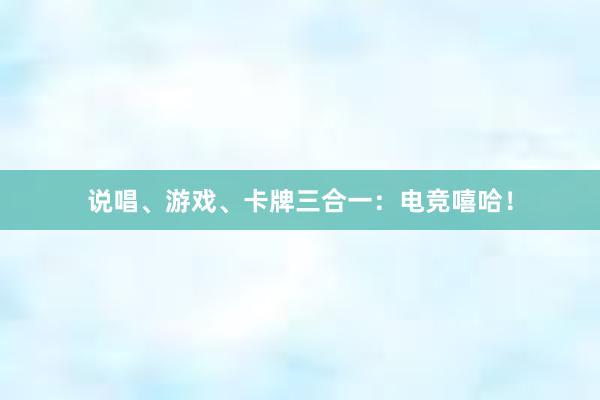 说唱、游戏、卡牌三合一：电竞嘻哈！